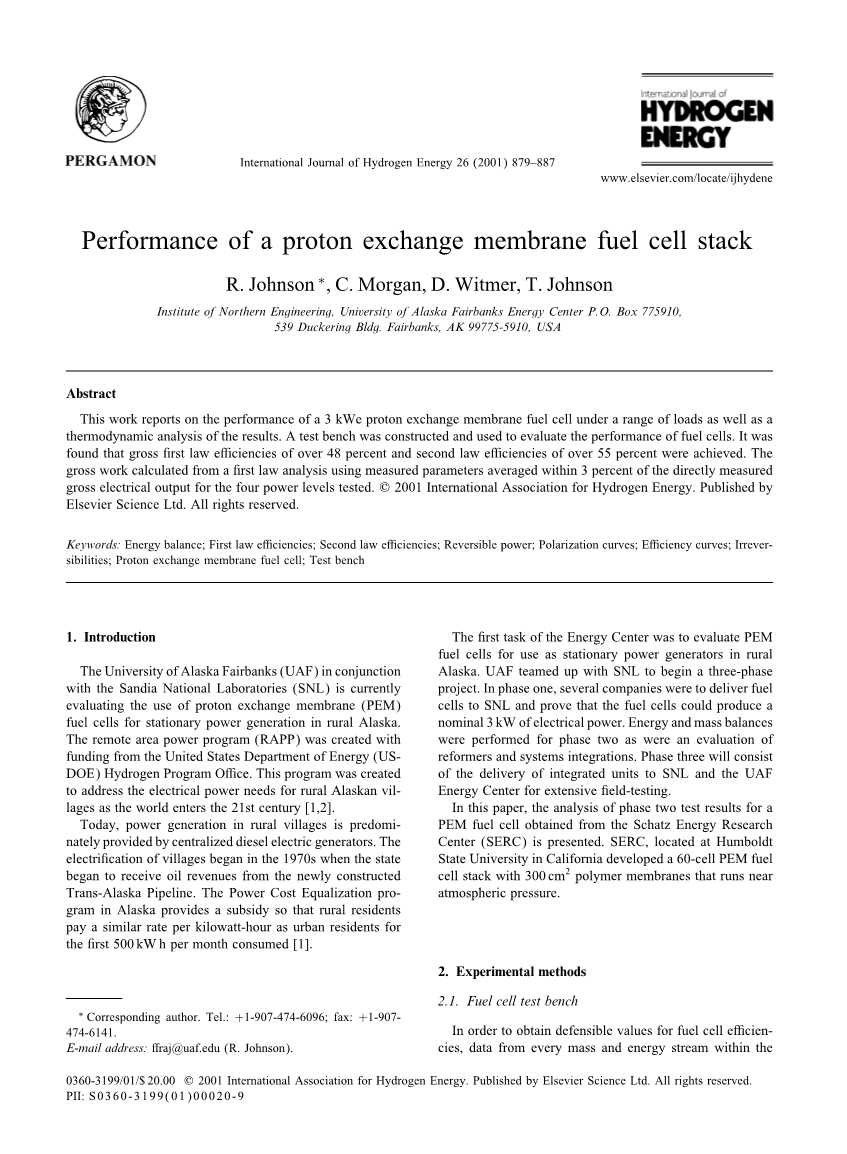 PERGAMON

International Journal of Hydrogen Energy 26 (2001) 879–887

International Journal of HYDROGEN ENERGY

www.elsevier.com/locate/ijhydene

Performance of a proton exchange membrane fuel cell stack

R. Johnson *, C. Morgan, D. Witmer, T. Johnson

Institute of Northern Engineering, University of Alaska Fairbanks Energy Center P.O. Box 775910, 539 Duckering Bldg. Fairbanks, AK 99775-5910, USA

Abstract

This work reports on the performance of a 3 kWe proton exchange membrane fuel cell under a range of loads as well as a thermodynamic analysis of the results. A test bench was constructed and used to evaluate the performance of fuel cells. It was found that gross first law efficiencies of over 48 percent and second law efficiencies of over 55 percent were achieved. The gross work calculated from a first law analysis using measured parameters averaged within 3 percent of the directly measured gross electrical output for the four power levels tested. © 2001 International Association for Hydrogen Energy. Published by Elsevier Science Ltd. All rights reserved.

Keywords: Energy balance; First law efficiencies; Second law efficiencies; Reversible power; Polarization curves; Efficiency curves; Irreversibilities; Proton exchange membrane fuel cell; Test bench

1. Introduction

The University of Alaska Fairbanks (UAF) in conjunction with the Sandia National Laboratories (SNL) is currently evaluating the use of proton exchange membrane (PEM) fuel cells for stationary power generation in rural Alaska. The remote area power program (RAPP) was created with funding from the United States Department of Energy (USDOE) Hydrogen Program Office. This program was created to address the electrical power needs for rural Alaskan villages as the world enters the 21st century [1,2].

Today, power generation in rural villages is predominately provided by centralized diesel electric generators. The electrification of villages began in the 1970s when the state began to receive oil revenues from the newly constructed Trans-Alaska Pipeline. The Power Cost Equalization program in Alaska provides a subsidy so that rural residents pay a similar rate per kilowatt-hour as urban residents for the first 500 kW h per month consumed [1].

* Corresponding author. Tel.: +1-907-474-6096; fax: +1-907-474-6141.
E-mail address: ffraj@uaf.edu (R. Johnson).

The first task of the Energy Center was to evaluate PEM fuel cells for use as stationary power generators in rural Alaska. UAF teamed up with SNL to begin a three-phase project. In phase one, several companies were to deliver fuel cells to SNL and prove that the fuel cells could produce a nominal 3 kW of electrical power. Energy and mass balances were performed for phase two as were an evaluation of reformers and systems integrations. Phase three will consist of the delivery of integrated units to SNL and the UAF Energy Center for extensive field-testing.

In this paper, the analysis of phase two test results for a PEM fuel cell obtained from the Schatz Energy Research Center (SERC) is presented. SERC, located at Humboldt State University in California developed a 60-cell PEM fuel cell stack with 300 $cm^2$ polymer membranes that runs near atmospheric pressure.

2. Experimental methods

2.1. Fuel cell test bench

In order to obtain defensible values for fuel cell efficiencies, data from every mass and energy stream within the

0360-3199/01/$ 20.00 © 2001 International Association for Hydrogen Energy. Published by Elsevier Science Ltd. All rights reserved.
PII: S0360-3199(01)00020-9